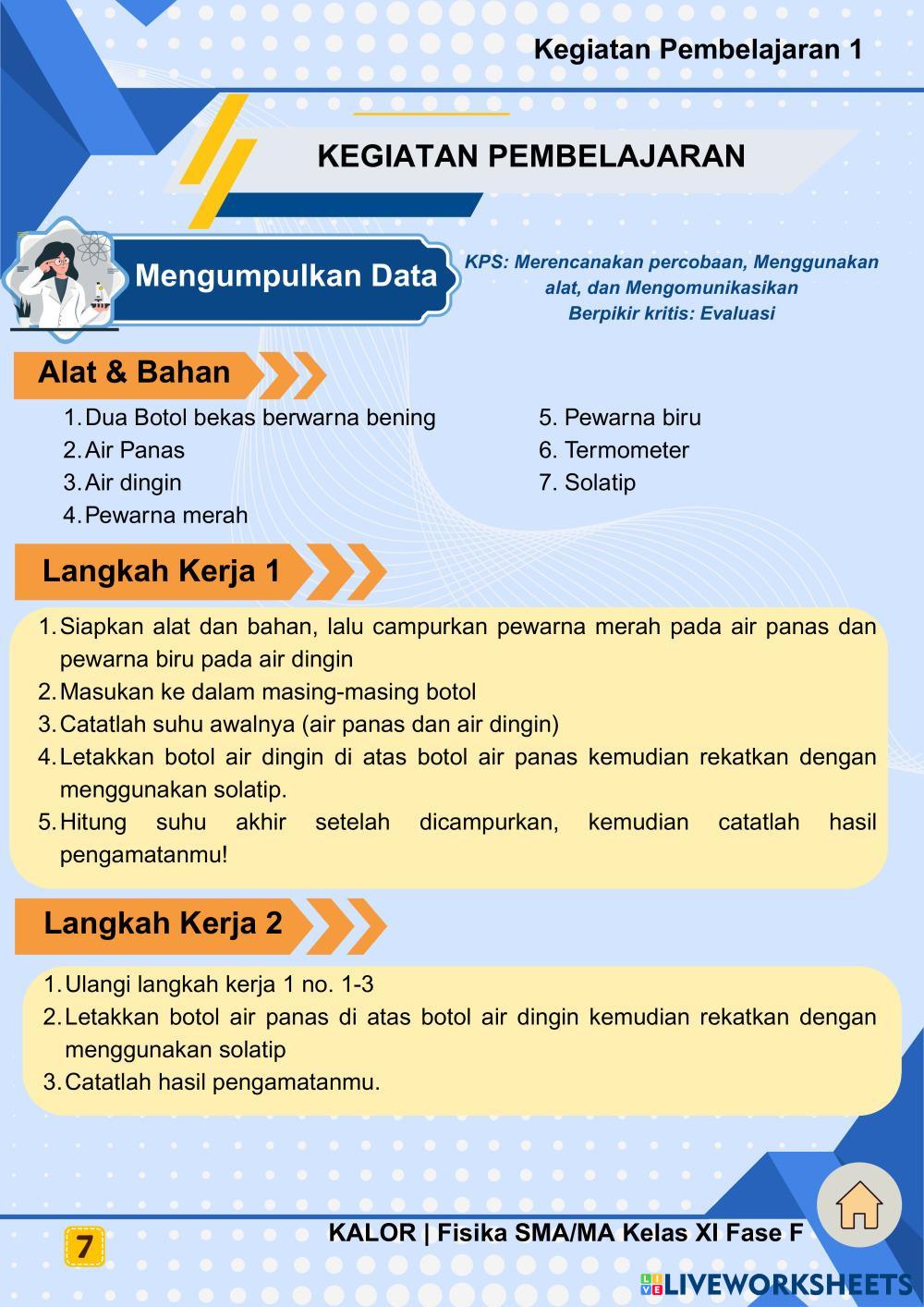 Kegiatan Pembelajaran 1

KEGIATAN PEMBELAJARAN

Mengumpulkan Data

KPS: Merencanakan percobaan, Menggunakan alat, dan Mengomunikasikan
Berpikir kritis: Evaluasi

Alat & Bahan

1. Dua Botol bekas berwarna bening
2. Air Panas
3. Air dingin
4. Pewarna merah

5. Pewarna biru
6. Termometer
7. Solatip

Langkah Kerja 1

1. Siapkan alat dan bahan, lalu campurkan pewarna merah pada air panas dan pewarna biru pada air dingin
2. Masukan ke dalam masing-masing botol
3. Catatlah suhu awalnya (air panas dan air dingin)
4. Letakkan botol air dingin di atas botol air panas kemudian rekatkan dengan menggunakan solatip.
5. Hitung suhu akhir setelah dicampurkan, kemudian catatlah hasil pengamatanmu!

Langkah Kerja 2

1. Ulangi langkah kerja 1 no. 1-3
2. Letakkan botol air panas di atas botol air dingin kemudian rekatkan dengan menggunakan solatip
3. Catatlah hasil pengamatanmu.

7

KALOR | Fisika SMA/MA Kelas XI Fase F

LIVEWORKSHEETS